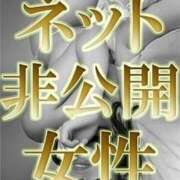 ネット
非公開
女性